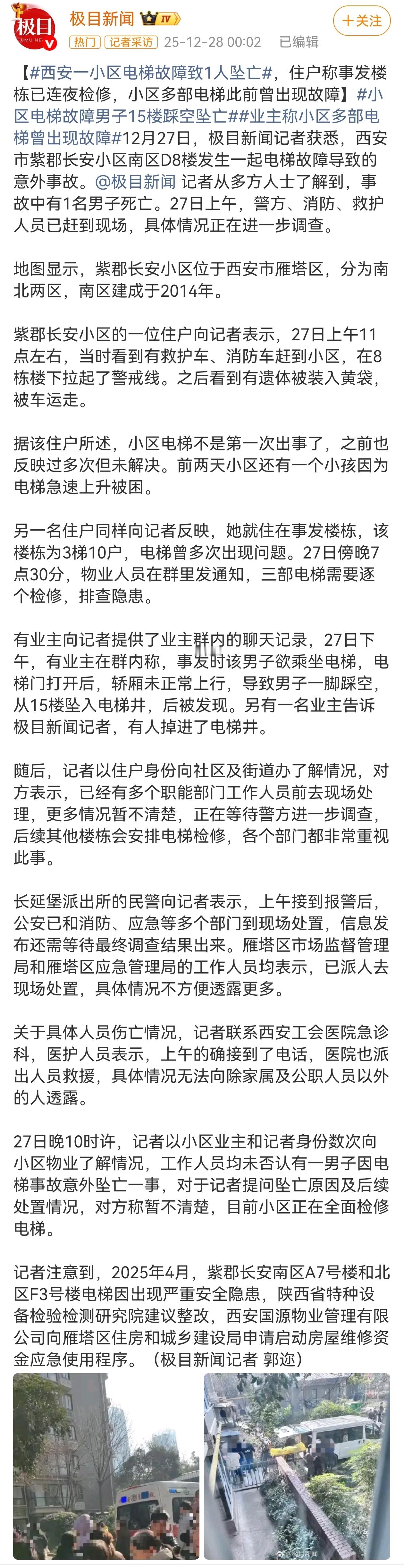 极目 JIMU NEWS

极目新闻 IV

热门 记者采访 25-12-28 00:02 已编辑

＋关注

【#西安一小区电梯故障致1人坠亡#，住户称事发楼栋已连夜检修，小区多部电梯此前曾出现故障】#小区电梯故障男子15楼踩空坠亡##业主称小区多部电梯曾出现故障#12月27日，极目新闻记者获悉，西安市紫郡长安小区南区D8楼发生一起电梯故障导致的意外事故。@极目新闻 记者从多方人士了解到，事故中有1名男子死亡。27日上午，警方、消防、救护人员已赶到现场，具体情况正在进一步调查。

地图显示，紫郡长安小区位于西安市雁塔区，分为南北两区，南区建成于2014年。

紫郡长安小区的一位住户向记者表示，27日上午11点左右，当时看到有救护车、消防车赶到小区，在8栋楼下拉起了警戒线。之后看到有遗体被装入黄袋，被车运走。

据该住户所述，小区电梯不是第一次出事了，之前也反映过多次但未解决。前两天小区还有一个小孩因为电梯急速上升被困。

另一名住户同样向记者反映，她就住在事发楼栋，该楼栋为3梯10户，电梯曾多次出现问题。27日傍晚7点30分，物业人员在群里发通知，三部电梯需要逐个检修，排查隐患。

有业主向记者提供了业主群内的聊天记录，27日下午，有业主在群内称，事发时该男子欲乘坐电梯，电梯门打开后，轿厢未正常上行，导致男子一脚踩空，从15楼坠入电梯井，后被发现。另有一名业主告诉极目新闻记者，有人掉进了电梯井。

随后，记者以住户身份向社区及街道办了解情况，对方表示，已经有多个职能部门工作人员前去现场处理，更多情况暂不清楚，正在等待警方进一步调查，后续其他楼栋会安排电梯检修，各个部门都非常重视此事。

长延堡派出所的民警向记者表示，上午接到报警后，公安已和消防、应急等多个部门到现场处置，信息发布还需等待最终调查结果出来。雁塔区市场监督管理局和雁塔区应急管理局的工作人员均表示，已派人去现场处置，具体情况不方便透露更多。

关于具体人员伤亡情况，记者联系西安工会医院急诊科，医护人员表示，上午的确接到了电话，医院也派出人员救援，具体情况无法向除家属及公职人员以外的人透露。

27日晚10时许，记者以小区业主和记者身份数次向小区物业了解情况，工作人员均未否认有一男子因电梯事故意外坠亡一事，对于记者提问坠亡原因及后续处置情况，对方称暂不清楚，目前小区正在全面检修电梯。

记者注意到，2025年4月，紫郡长安南区A7号楼和北区F3号楼电梯因出现严重安全隐患，陕西省特种设备检验检测研究院建议整改，西安国源物业管理有限公司向雁塔区住房和城乡建设局申请启动房屋维修资金应急使用程序。（极目新闻记者 郭迩）

@极目新闻